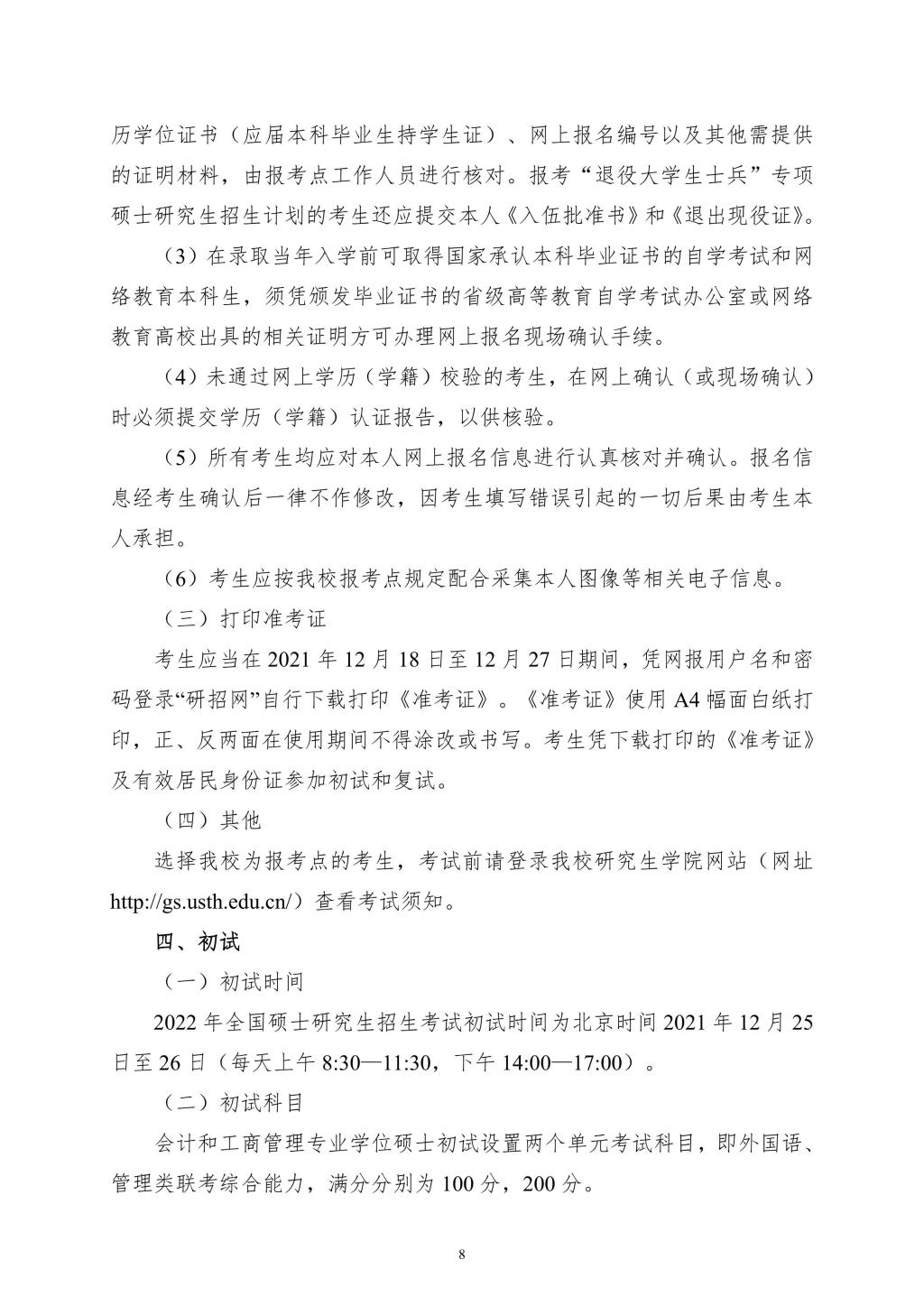 历学位证书（应届本科毕业生持学生证）、网上报名编号以及其他需提供的证明材料，由报考点工作人员进行核对。报考“退役大学生士兵”专项硕士研究生招生计划的考生还应提交本人《入伍批准书》和《退出现役证》。

（3）在录取当年入学前可取得国家承认本科毕业证书的自学考试和网络教育本科生，须凭颁发毕业证书的省级高等教育自学考试办公室或网络教育高校出具的相关证明方可办理网上报名现场确认手续。

（4）未通过网上学历（学籍）校验的考生，在网上确认（或现场确认）时必须提交学历（学籍）认证报告，以供核验。

（5）所有考生均应对本人网上报名信息进行认真核对并确认。报名信息经考生确认后一律不作修改，因考生填写错误引起的一切后果由考生本人承担。

（6）考生应按我校报考点规定配合采集本人图像等相关电子信息。

（三）打印准考证

考生应当在 2021 年 12 月 18 日至 12 月 27 日期间，凭网报用户名和密码登录“研招网”自行下载打印《准考证》。《准考证》使用 A4 幅面白纸打印，正、反两面在使用期间不得涂改或书写。考生凭下载打印的《准考证》及有效居民身份证参加初试和复试。

（四）其他

选择我校为报考点的考生，考试前请登录我校研究生学院网站（网址 http://gs.usth.edu.cn/）查看考试须知。

四、初试

（一）初试时间

2022 年全国硕士研究生招生考试初试时间为北京时间 2021 年 12 月 25 日至 26 日（每天上午 8:30—11:30，下午 14:00—17:00）。

（二）初试科目

会计和工商管理专业学位硕士初试设置两个单元考试科目，即外国语、管理类联考综合能力，满分分别为 100 分，200 分。

8